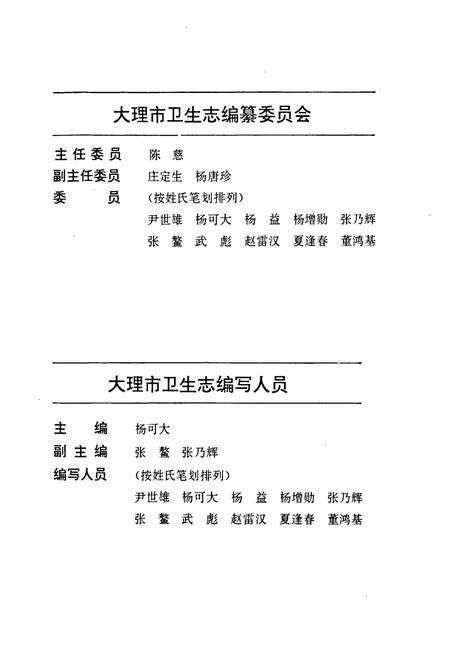 大理市卫生志编纂委员会

主任委员　陈　慈
副主任委员　庄定生　杨唐珍
委　　员　（按姓氏笔划排列）
尹世雄　杨可大　杨　益　杨增勋　张乃辉
张　鳌　武　彪　赵雷汉　夏逢春　董鸿基

大理市卫生志编写人员

主　　编　杨可大
副主编　张　鳌　张乃辉
编写人员　（按姓氏笔划排列）
尹世雄　杨可大　杨　益　杨增勋　张乃辉
张　鳌　武　彪　赵雷汉　夏逢春　董鸿基